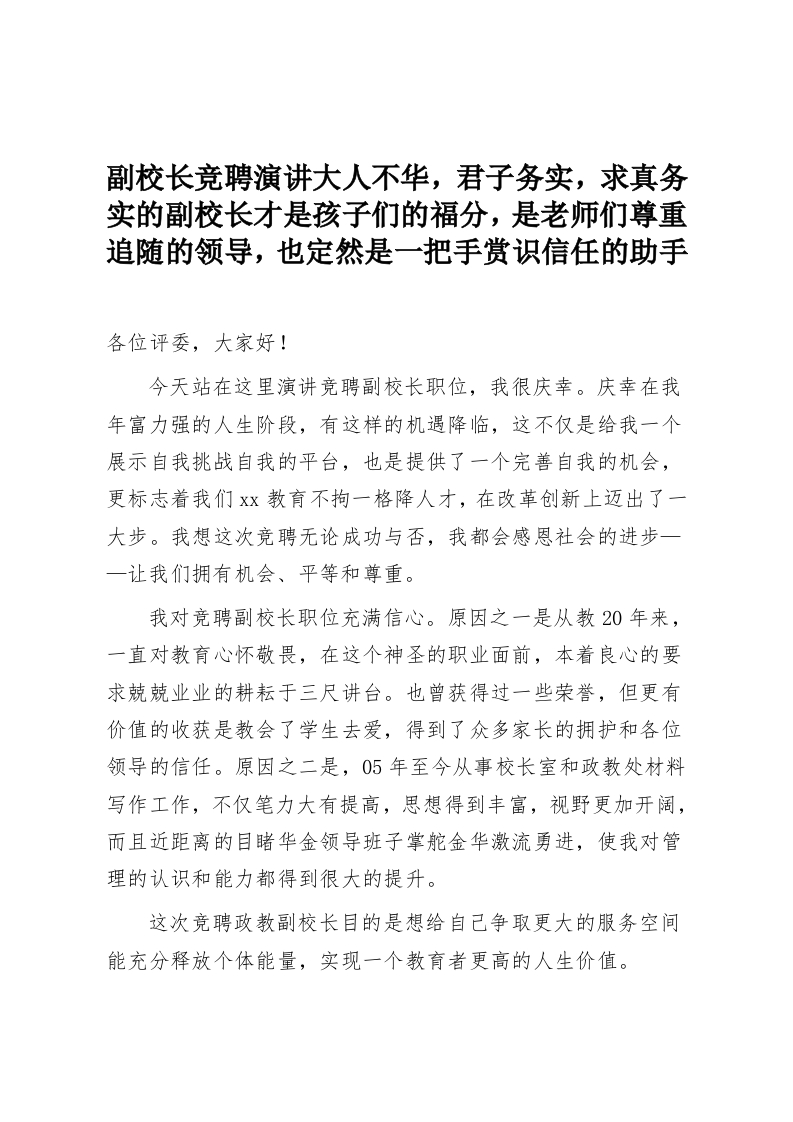 副校长竞聘演讲大人不华，君子务实，求真务实的副校长才是孩子们的福分，是老师们尊重追随的领导，也定然是一把手赏识信任的助手

各位评委，大家好！

今天站在这里演讲竞聘副校长职位，我很庆幸。庆幸在我年富力强的人生阶段，有这样的机遇降临，这不仅是给我一个展示自我挑战自我的平台，也是提供了一个完善自我的机会，更标志着我们xx教育不拘一格降人才，在改革创新上迈出了一大步。我想这次竞聘无论成功与否，我都会感恩社会的进步——让我们拥有机会、平等和尊重。

我对竞聘副校长职位充满信心。原因之一是从教20年来，一直对教育心怀敬畏，在这个神圣的职业面前，本着良心的要求兢兢业业的耕耘于三尺讲台。也曾获得过一些荣誉，但更有价值的收获是教会了学生去爱，得到了众多家长的拥护和各位领导的信任。原因之二是，05年至今从事校长室和政教处材料写作工作，不仅笔力大有提高，思想得到丰富，视野更加开阔，而且近距离的目睹华金领导班子掌舵金华激流勇进，使我对管理的认识和能力都得到很大的提升。

这次竞聘政教副校长目的是想给自己争取更大的服务空间能充分释放个体能量，实现一个教育者更高的人生价值。